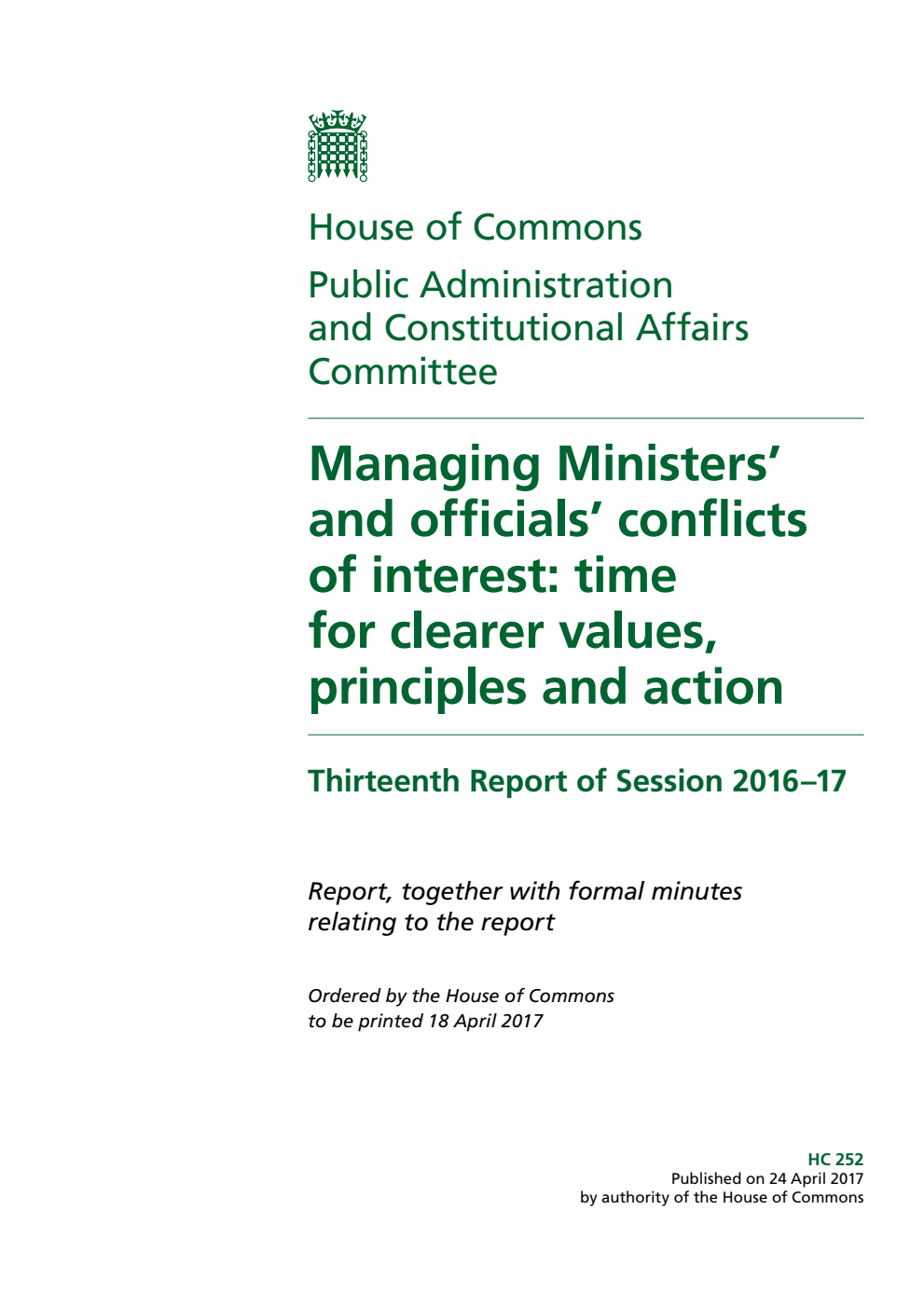 House of Commons

Public Administration and Constitutional Affairs Committee

Managing Ministers' and officials' conflicts of interest: time for clearer values, principles and action

Thirteenth Report of Session 2016–17

Report, together with formal minutes relating to the report

Ordered by the House of Commons to be printed 18 April 2017

HC 252
Published on 24 April 2017
by authority of the House of Commons